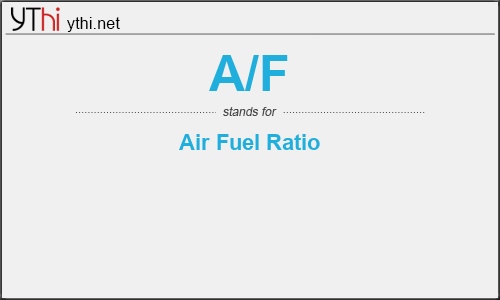 YThi ythi.net

A/F

stands for

Air Fuel Ratio